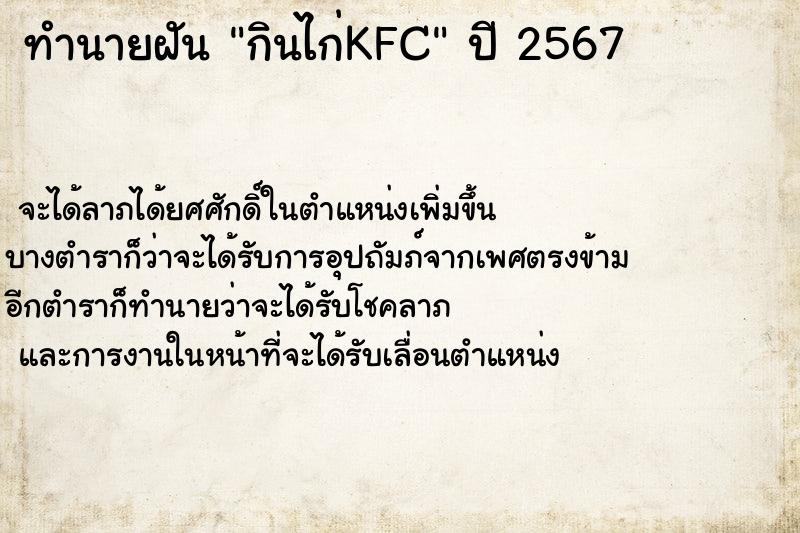 ทำนายฝัน "กินไก่KFC" ปี 2567

จะได้ลาภได้ยศศักดิ์ในตำแหน่งเพิ่มขึ้น บางตำราก็ว่าจะได้รับการอุปถัมภ์จากเพศตรงข้าม อีกตำราก็ทำนายว่าจะได้รับโชคลาภ และการงานในหน้าที่จะได้รับเลื่อนตำแหน่ง